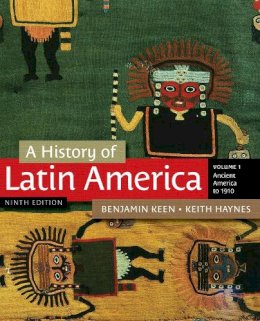 A History of
Latin America
VOLUME 1
Ancient America to 1910
NINTH EDITION
BENJAMIN KEEN • KEITH HAYNES